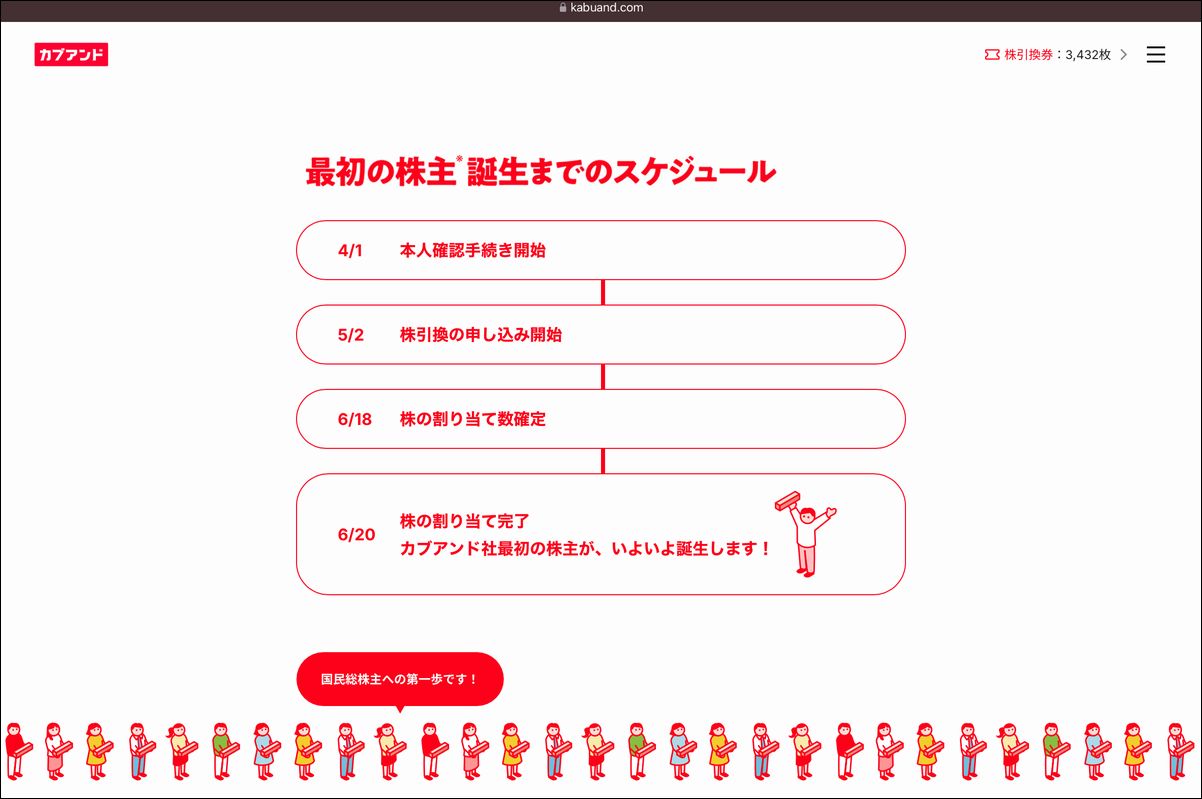 kabuand.com

カブアンド

株引換券：3,432枚

最初の株主※誕生までのスケジュール

4/1 本人確認手続き開始

5/2 株引換の申し込み開始

6/18 株の割り当て数確定

6/20 株の割り当て完了
カブアンド社最初の株主が、いよいよ誕生します！

国民総株主への第一歩です！